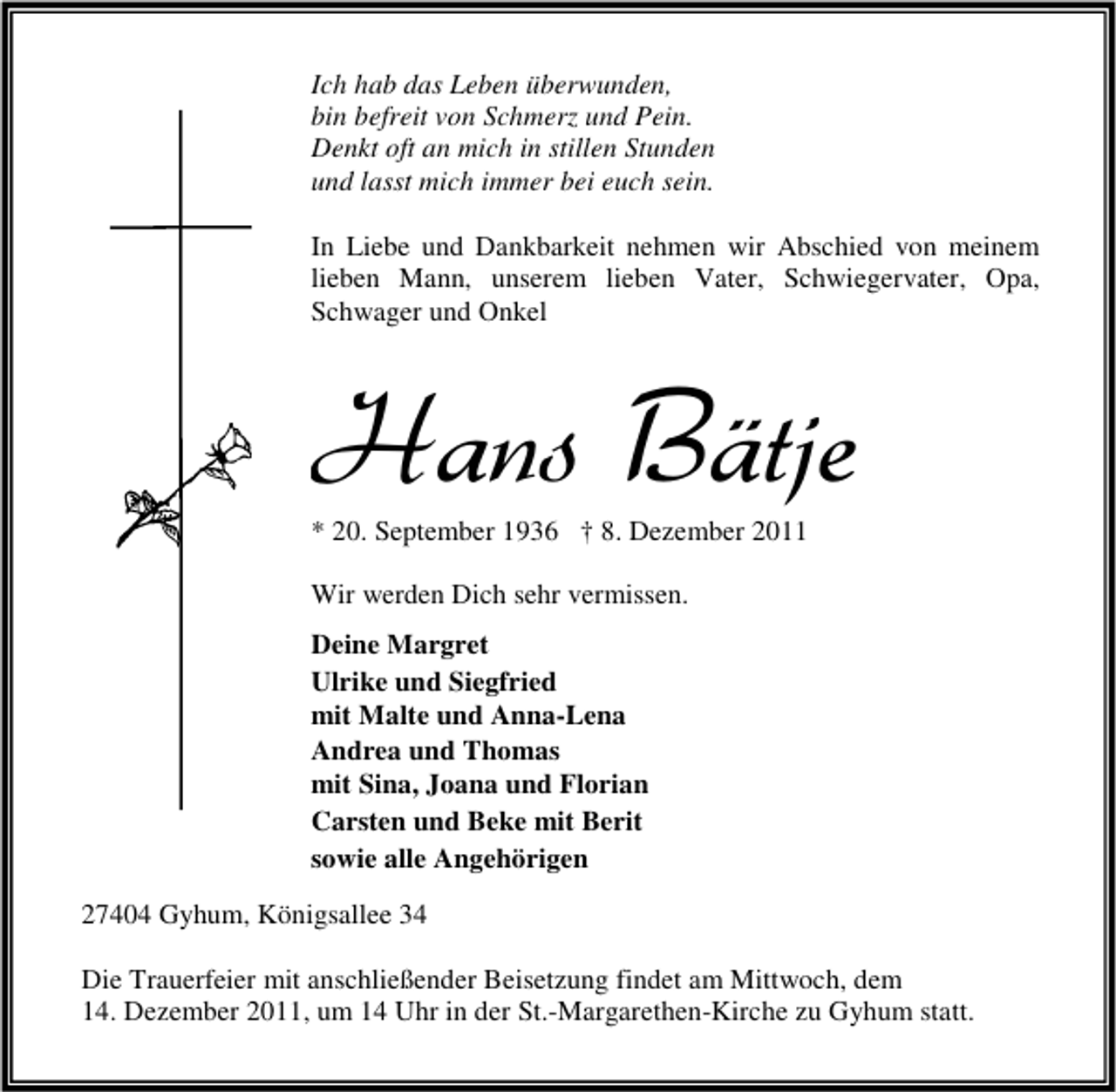 Ich hab das Leben überwunden,
bin befreit von Schmerz und Pein.
Denkt oft an mich in stillen Stunden
und lasst mich immer bei euch sein.

In Liebe und Dankbarkeit nehmen wir Abschied von meinem lieben Mann, unserem lieben Vater, Schwiegervater, Opa, Schwager und Onkel

Hans Bätje

* 20. September 1936 † 8. Dezember 2011

Wir werden Dich sehr vermissen.

Deine Margret
Ulrike und Siegfried
mit Malte und Anna-Lena
Andrea und Thomas
mit Sina, Joana und Florian
Carsten und Beke mit Berit
sowie alle Angehörigen

27404 Gyhum, Königsallee 34

Die Trauerfeier mit anschließender Beisetzung findet am Mittwoch, dem 14. Dezember 2011, um 14 Uhr in der St.-Margarethen-Kirche zu Gyhum statt.